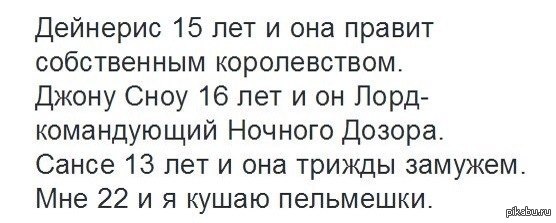 Дейнерис 15 лет и она правит собственным королевством.
Джону Сноу 16 лет и он Лорд-командующий Ночного Дозора.
Сансе 13 лет и она трижды замужем.
Мне 22 и я кушаю пельмешки.

pikabu.ru